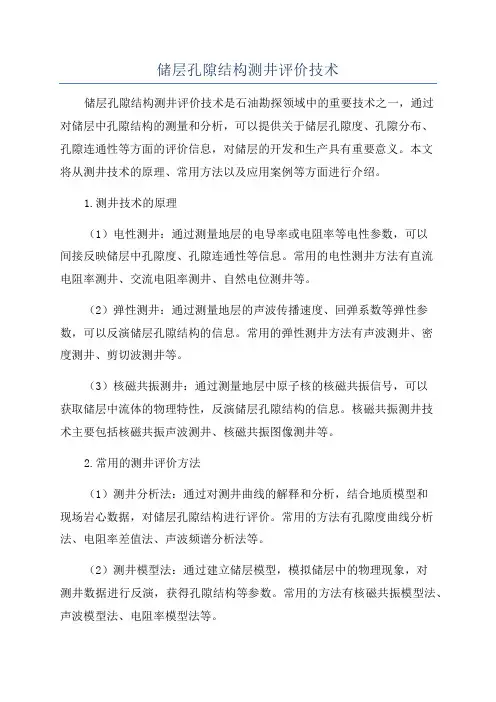 储层孔隙结构测井评价技术

储层孔隙结构测井评价技术是石油勘探领域中的重要技术之一，通过对储层中孔隙结构的测量和分析，可以提供关于储层孔隙度、孔隙分布、孔隙连通性等方面的评价信息，对储层的开发和生产具有重要意义。本文将从测井技术的原理、常用方法以及应用案例等方面进行介绍。

1.测井技术的原理

（1）电性测井：通过测量地层的电导率或电阻率等电性参数，可以间接反映储层中孔隙度、孔隙连通性等信息。常用的电性测井方法有直流电阻率测井、交流电阻率测井、自然电位测井等。

（2）弹性测井：通过测量地层的声波传播速度、回弹系数等弹性参数，可以反演储层孔隙结构的信息。常用的弹性测井方法有声波测井、密度测井、剪切波测井等。

（3）核磁共振测井：通过测量地层中原子核的核磁共振信号，可以获取储层中流体的物理特性，反演储层孔隙结构的信息。核磁共振测井技术主要包括核磁共振声波测井、核磁共振图像测井等。

2.常用的测井评价方法

（1）测井分析法：通过对测井曲线的解释和分析，结合地质模型和现场岩心数据，对储层孔隙结构进行评价。常用的方法有孔隙度曲线分析法、电阻率差值法、声波频谱分析法等。

（2）测井模型法：通过建立储层模型，模拟储层中的物理现象，对测井数据进行反演，获得孔隙结构等参数。常用的方法有核磁共振模型法、声波模型法、电阻率模型法等。